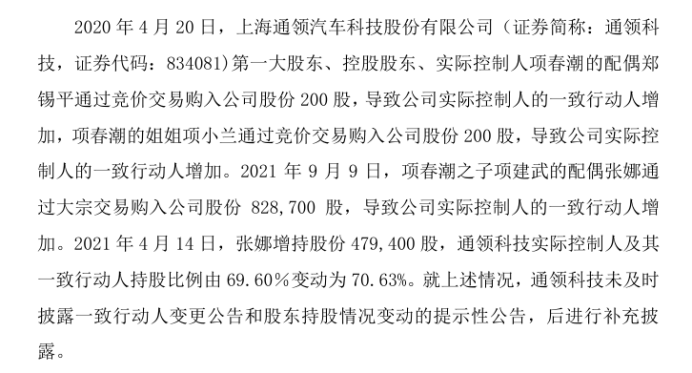 2020 年 4 月 20 日，上海通领汽车科技股份有限公司（证券简称：通领科技，证券代码：834081）第一大股东、控股股东、实际控制人项春潮的配偶郑锡平通过竞价交易购入公司股份 200 股，导致公司实际控制人的一致行动人增加，项春潮的姐姐项小兰通过竞价交易购入公司股份 200 股，导致公司实际控制人的一致行动人增加。2021 年 9 月 9 日，项春潮之子项建武的配偶张娜通过大宗交易购入公司股份 828,700 股，导致公司实际控制人的一致行动人增加。2021 年 4 月 14 日，张娜增持股份 479,400 股，通领科技实际控制人及其一致行动人持股比例由 69.60%变动为 70.63%。就上述情况，通领科技未及时披露一致行动人变更公告和股东持股情况变动的提示性公告，后进行补充披露。